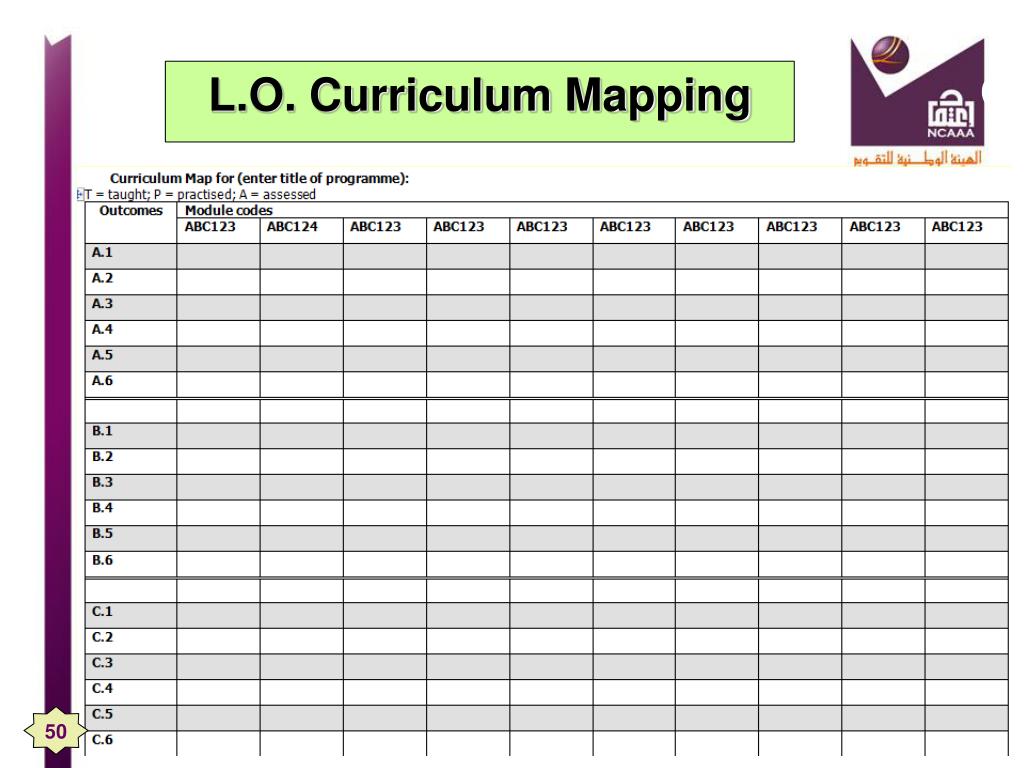 L.O. Curriculum Mapping

NCAAA
الهيئة الوطنية للتقويم

Curriculum Map for (enter title of programme):
T = taught; P = practised; A = assessed

| Outcomes | Module codes | | | | | | | | | |
|---|---|---|---|---|---|---|---|---|---|---|
| | ABC123 | ABC124 | ABC123 | ABC123 | ABC123 | ABC123 | ABC123 | ABC123 | ABC123 | ABC123 |
| A.1 | | | | | | | | | | |
| A.2 | | | | | | | | | | |
| A.3 | | | | | | | | | | |
| A.4 | | | | | | | | | | |
| A.5 | | | | | | | | | | |
| A.6 | | | | | | | | | | |
| | | | | | | | | | | |
| B.1 | | | | | | | | | | |
| B.2 | | | | | | | | | | |
| B.3 | | | | | | | | | | |
| B.4 | | | | | | | | | | |
| B.5 | | | | | | | | | | |
| B.6 | | | | | | | | | | |
| | | | | | | | | | | |
| C.1 | | | | | | | | | | |
| C.2 | | | | | | | | | | |
| C.3 | | | | | | | | | | |
| C.4 | | | | | | | | | | |
| C.5 | | | | | | | | | | |
| C.6 | | | | | | | | | | |

50